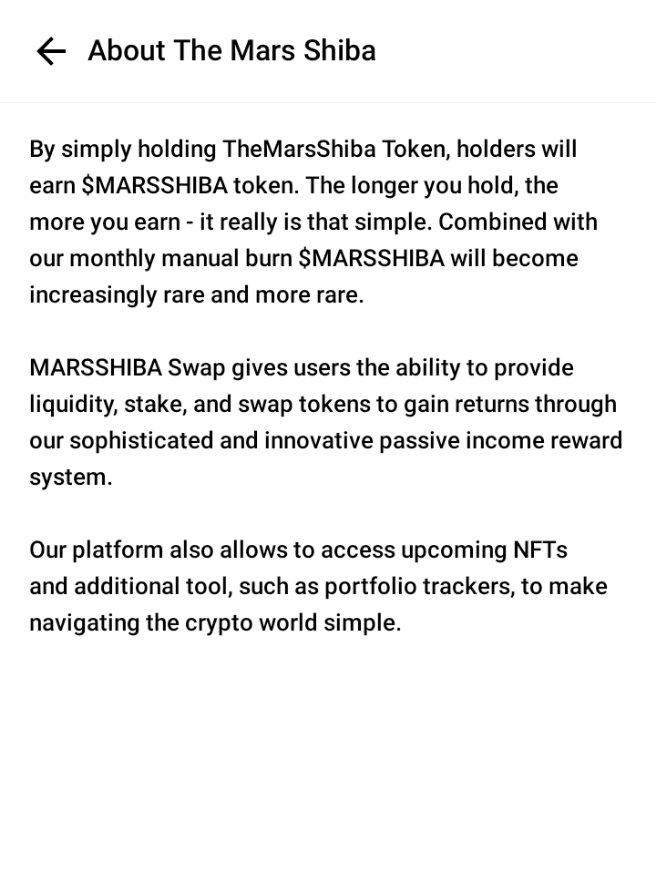 About The Mars Shiba

By simply holding TheMarsShiba Token, holders will earn \$MARSSHIBA token. The longer you hold, the more you earn - it really is that simple. Combined with our monthly manual burn \$MARSSHIBA will become increasingly rare and more rare.

MARSSHIBA Swap gives users the ability to provide liquidity, stake, and swap tokens to gain returns through our sophisticated and innovative passive income reward system.

Our platform also allows to access upcoming NFTs and additional tool, such as portfolio trackers, to make navigating the crypto world simple.